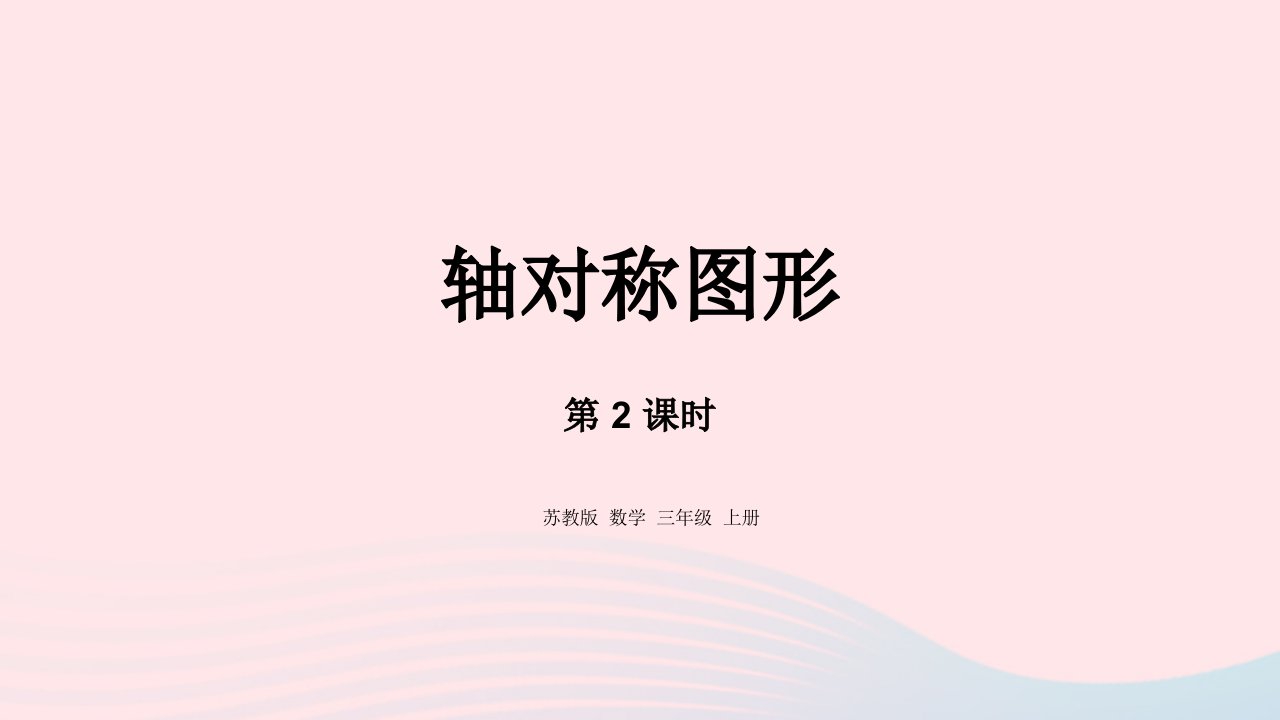 轴对称图形

第 2 课时

苏教版 数学 三年级 上册